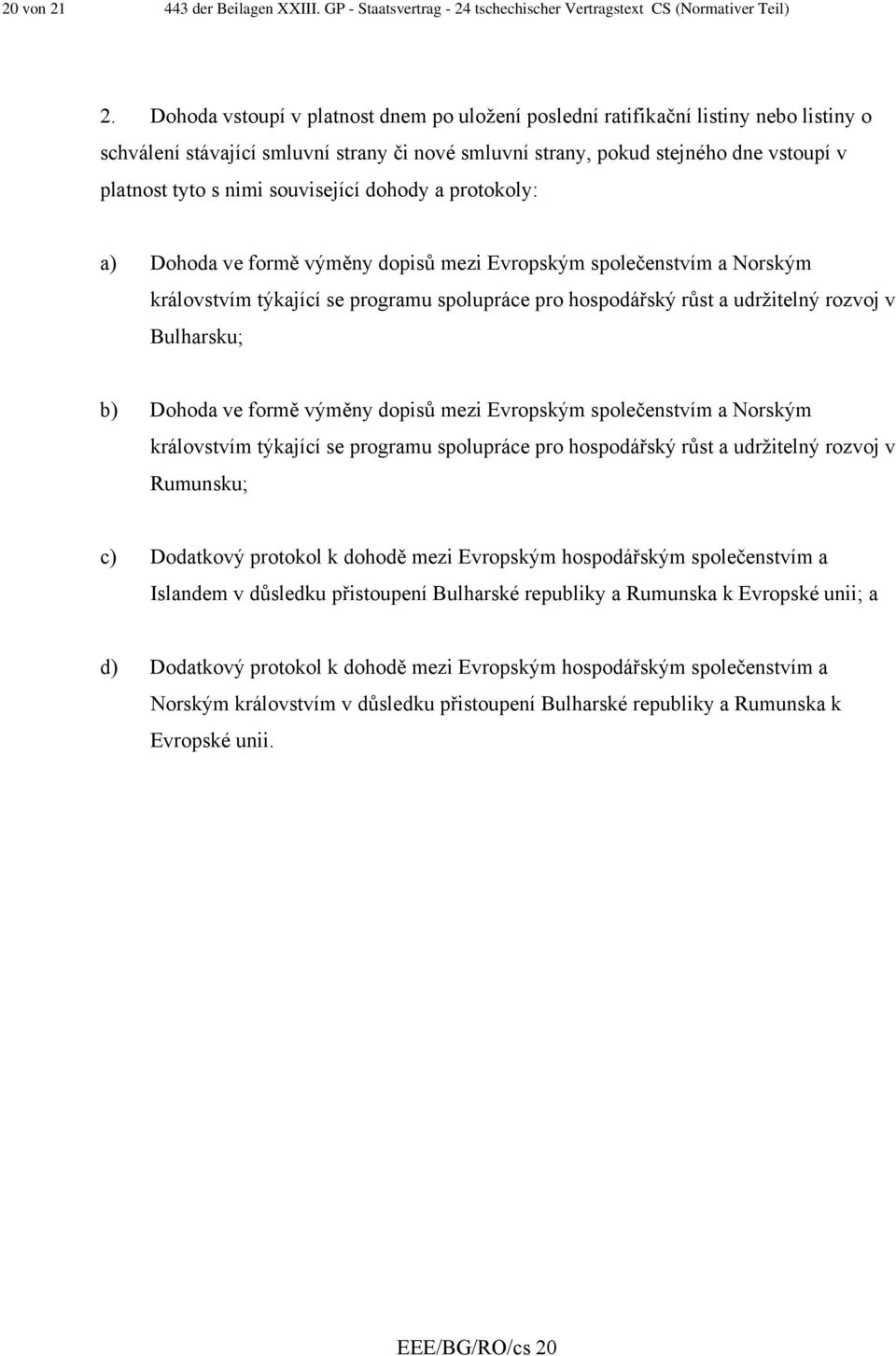 20 von 21 443 der Beilagen XXIII. GP - Staatsvertrag - 24 tschechischer Vertragstext CS (Normativer Teil)

2. Dohoda vstoupí v platnost dnem po uložení poslední ratifikační listiny nebo listiny o schválení stávající smluvní strany či nové smluvní strany, pokud stejného dne vstoupí v platnost tyto s nimi související dohody a protokoly:

a) Dohoda ve formě výměny dopisů mezi Evropským společenstvím a Norským královstvím týkající se programu spolupráce pro hospodářský růst a udržitelný rozvoj v Bulharsku;

b) Dohoda ve formě výměny dopisů mezi Evropským společenstvím a Norským královstvím týkající se programu spolupráce pro hospodářský růst a udržitelný rozvoj v Rumunsku;

c) Dodatkový protokol k dohodě mezi Evropským hospodářským společenstvím a Islandem v důsledku přistoupení Bulharské republiky a Rumunska k Evropské unii; a

d) Dodatkový protokol k dohodě mezi Evropským hospodářským společenstvím a Norským královstvím v důsledku přistoupení Bulharské republiky a Rumunska k Evropské unii.

EEE/BG/RO/cs 20